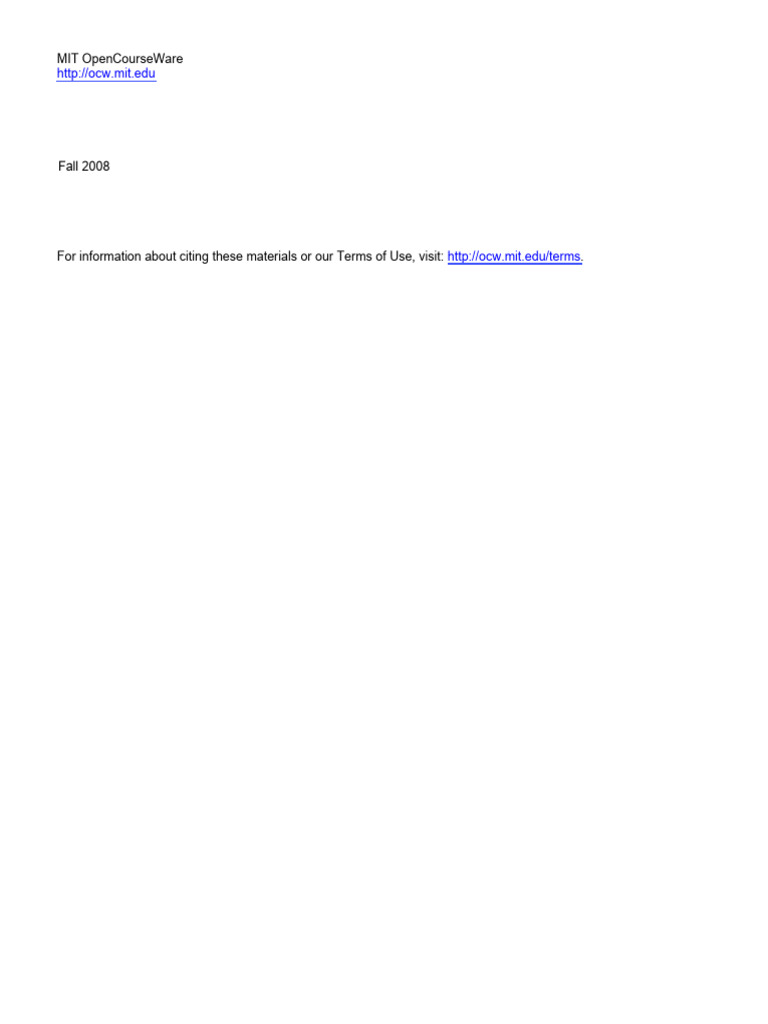 MIT OpenCourseWare
http://ocw.mit.edu

Fall 2008

For information about citing these materials or our Terms of Use, visit: http://ocw.mit.edu/terms.